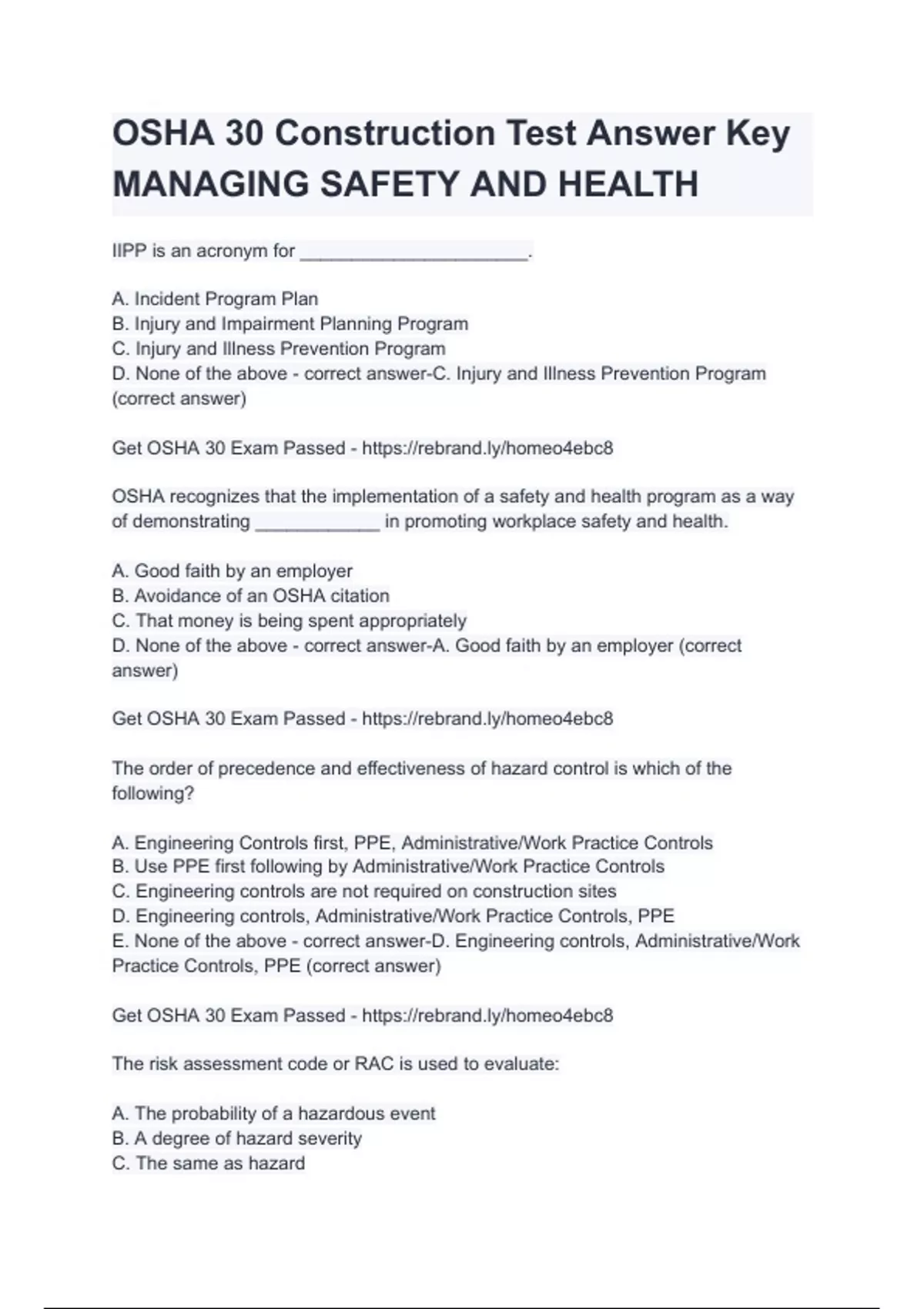 OSHA 30 Construction Test Answer Key MANAGING SAFETY AND HEALTH

IIPP is an acronym for ______________________.

A. Incident Program Plan
B. Injury and Impairment Planning Program
C. Injury and Illness Prevention Program
D. None of the above - correct answer-C. Injury and Illness Prevention Program (correct answer)

Get OSHA 30 Exam Passed - https://rebrand.ly/homeo4ebc8

OSHA recognizes that the implementation of a safety and health program as a way of demonstrating ____________ in promoting workplace safety and health.

A. Good faith by an employer
B. Avoidance of an OSHA citation
C. That money is being spent appropriately
D. None of the above - correct answer-A. Good faith by an employer (correct answer)

Get OSHA 30 Exam Passed - https://rebrand.ly/homeo4ebc8

The order of precedence and effectiveness of hazard control is which of the following?

A. Engineering Controls first, PPE, Administrative/Work Practice Controls
B. Use PPE first following by Administrative/Work Practice Controls
C. Engineering controls are not required on construction sites
D. Engineering controls, Administrative/Work Practice Controls, PPE
E. None of the above - correct answer-D. Engineering controls, Administrative/Work Practice Controls, PPE (correct answer)

Get OSHA 30 Exam Passed - https://rebrand.ly/homeo4ebc8

The risk assessment code or RAC is used to evaluate:

A. The probability of a hazardous event
B. A degree of hazard severity
C. The same as hazard